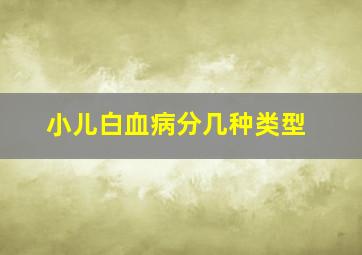 小儿白血病分几种类型